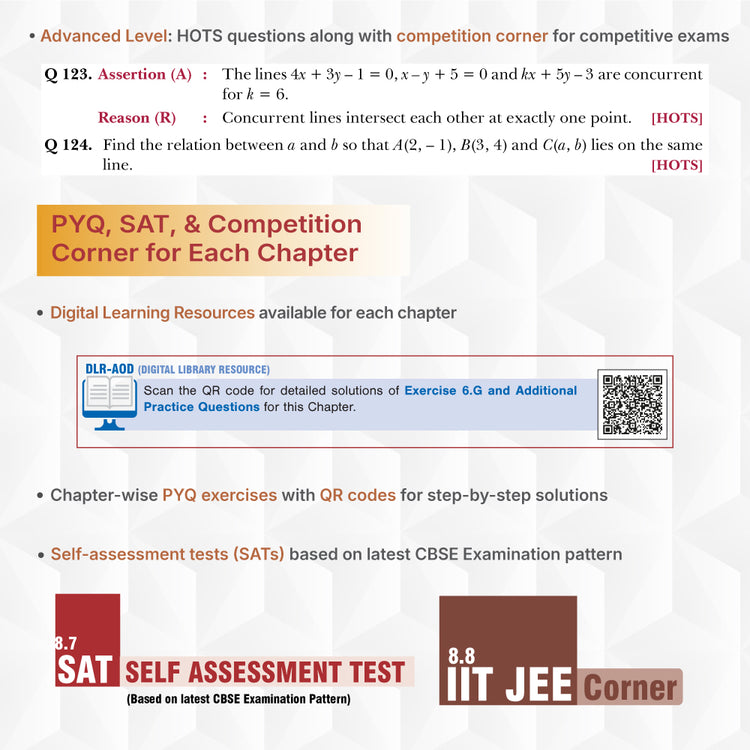 • Advanced Level: HOTS questions along with competition corner for competitive exams

Q 123. Assertion (A) : The lines $4x + 3y - 1 = 0$, $x - y + 5 = 0$ and $kx + 5y - 3$ are concurrent for $k = 6$.

Reason (R) : Concurrent lines intersect each other at exactly one point. [HOTS]

Q 124. Find the relation between $a$ and $b$ so that $A(2, -1)$, $B(3, 4)$ and $C(a, b)$ lies on the same line. [HOTS]

PYQ, SAT, & Competition Corner for Each Chapter

• Digital Learning Resources available for each chapter

DLR-AOD (DIGITAL LIBRARY RESOURCE)

Scan the QR code for detailed solutions of Exercise 6.G and Additional Practice Questions for this Chapter.

• Chapter-wise PYQ exercises with QR codes for step-by-step solutions

• Self-assessment tests (SATs) based on latest CBSE Examination pattern

8.7 SAT SELF ASSESSMENT TEST

(Based on latest CBSE Examination Pattern)

8.8 IIT JEE Corner